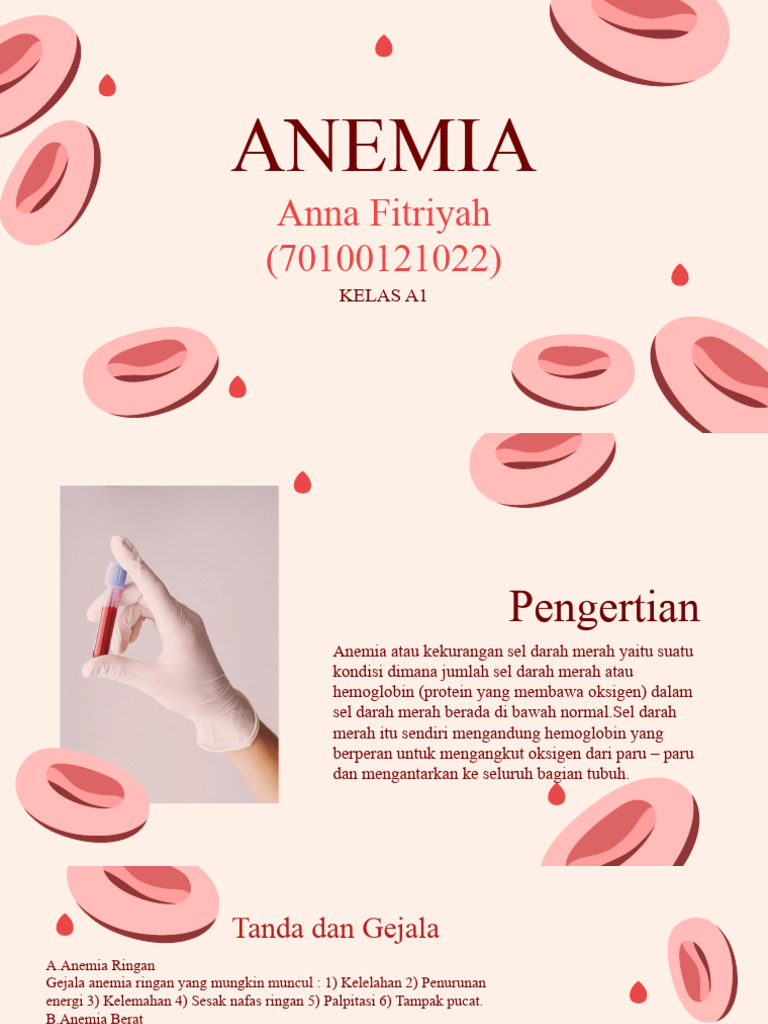 ANEMIA

Anna Fitriyah
(70100121022)

KELAS A1

Pengertian

Anemia atau kekurangan sel darah merah yaitu suatu kondisi dimana jumlah sel darah merah atau hemoglobin (protein yang membawa oksigen) dalam sel darah merah berada di bawah normal.Sel darah merah itu sendiri mengandung hemoglobin yang berperan untuk mengangkut oksigen dari paru – paru dan mengantarkan ke seluruh bagian tubuh.

Tanda dan Gejala

A.Anemia Ringan
Gejala anemia ringan yang mungkin muncul : 1) Kelelahan 2) Penurunan energi 3) Kelemahan 4) Sesak nafas ringan 5) Palpitasi 6) Tampak pucat.
B.Anemia Berat